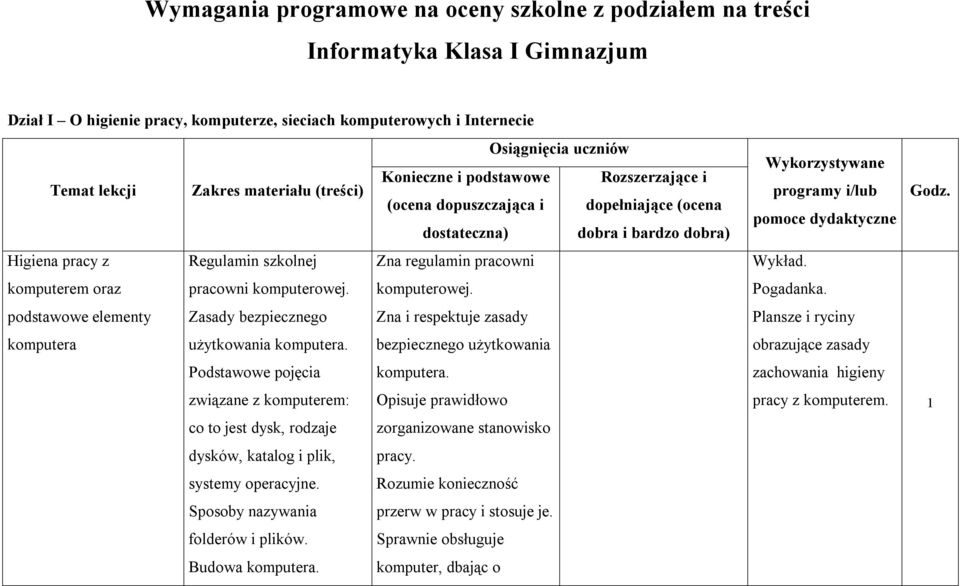 Wymagania programowe na oceny szkolne z podziałem na treści

Informatyka Klasa I Gimnazjum

Dział I – O higienie pracy, komputerze, sieciach komputerowych i Internecie

| Temat lekcji | Zakres materiału (treści) | Osiągnięcia uczniów: Konieczne i podstawowe (ocena dopuszczająca i dostateczna) | Osiągnięcia uczniów: Rozszerzające i dopełniające (ocena dobra i bardzo dobra) | Wykorzystywane programy i/lub pomoce dydaktyczne | Godz. |
|---|---|---|---|---|---|
| Higiena pracy z komputerem oraz podstawowe elementy komputera | Regulamin szkolnej pracowni komputerowej. Zasady bezpiecznego użytkowania komputera. Podstawowe pojęcia związane z komputerem: co to jest dysk, rodzaje dysków, katalog i plik, systemy operacyjne. Sposoby nazywania folderów i plików. Budowa komputera. | Zna regulamin pracowni komputerowej. Zna i respektuje zasady bezpiecznego użytkowania komputera. Opisuje prawidłowo zorganizowane stanowisko pracy. Rozumie konieczność przerw w pracy i stosuje je. Sprawnie obsługuje komputer, dbając o | | Wykład. Pogadanka. Plansze i ryciny obrazujące zasady zachowania higieny pracy z komputerem. | 1 |